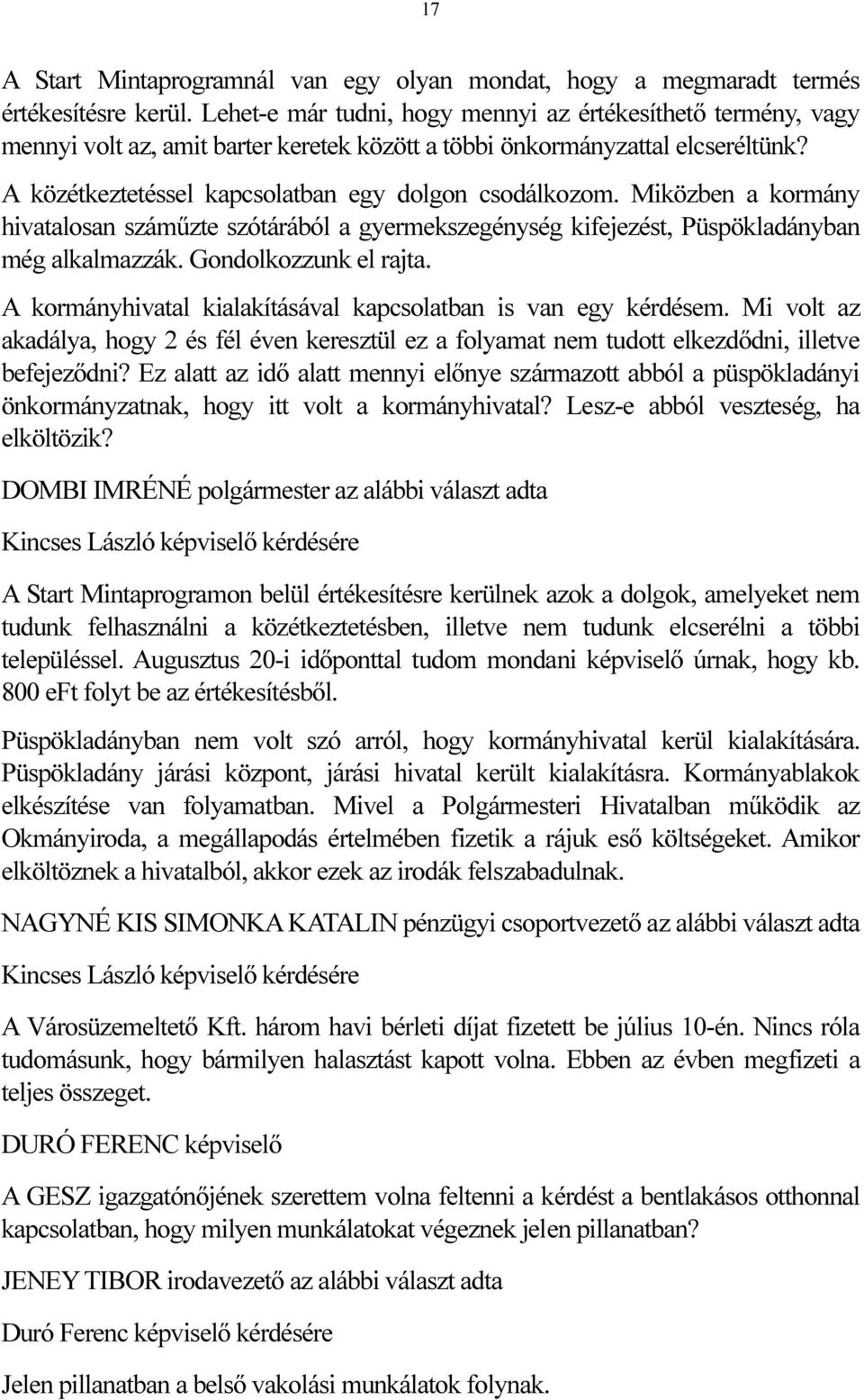 17

A Start Mintaprogramnál van egy olyan mondat, hogy a megmaradt termés értékesítésre kerül. Lehet-e már tudni, hogy mennyi az értékesíthető termény, vagy mennyi volt az, amit barter keretek között a többi önkormányzattal elcseréltünk?

A közétkeztetéssel kapcsolatban egy dolgon csodálkozom. Miközben a kormány hivatalosan száműzte szótárából a gyermekszegénység kifejezést, Püspökladányban még alkalmazzák. Gondolkozzunk el rajta.

A kormányhivatal kialakításával kapcsolatban is van egy kérdésem. Mi volt az akadálya, hogy 2 és fél éven keresztül ez a folyamat nem tudott elkezdődni, illetve befejeződni? Ez alatt az idő alatt mennyi előnye származott abból a püspökladányi önkormányzatnak, hogy itt volt a kormányhivatal? Lesz-e abból veszteség, ha elköltözik?

DOMBI IMRÉNÉ polgármester az alábbi választ adta

Kincses László képviselő kérdésére

A Start Mintaprogramon belül értékesítésre kerülnek azok a dolgok, amelyeket nem tudunk felhasználni a közétkeztetésben, illetve nem tudunk elcserélni a többi településsel. Augusztus 20-i időponttal tudom mondani képviselő úrnak, hogy kb. 800 eFt folyt be az értékesítésből.

Püspökladányban nem volt szó arról, hogy kormányhivatal kerül kialakítására. Püspökladány járási központ, járási hivatal került kialakításra. Kormányablakok elkészítése van folyamatban. Mivel a Polgármesteri Hivatalban működik az Okmányiroda, a megállapodás értelmében fizetik a rájuk eső költségeket. Amikor elköltöznek a hivatalból, akkor ezek az irodák felszabadulnak.

NAGYNÉ KIS SIMONKA KATALIN pénzügyi csoportvezető az alábbi választ adta

Kincses László képviselő kérdésére

A Városüzemeltető Kft. három havi bérleti díjat fizetett be július 10-én. Nincs róla tudomásunk, hogy bármilyen halasztást kapott volna. Ebben az évben megfizeti a teljes összeget.

DURÓ FERENC képviselő

A GESZ igazgatónőjének szerettem volna feltenni a kérdést a bentlakásos otthonnal kapcsolatban, hogy milyen munkálatokat végeznek jelen pillanatban?

JENEY TIBOR irodavezető az alábbi választ adta

Duró Ferenc képviselő kérdésére

Jelen pillanatban a belső vakolási munkálatok folynak.